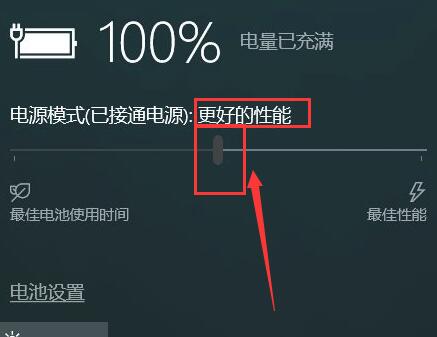 100% 电量已充满

电源模式(已接通电源): 更好的性能

最佳电池使用时间

最佳性能

电池设置